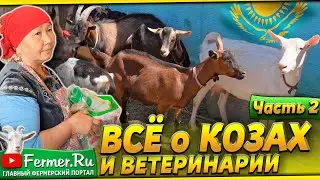 Часть 2
ВСЁ о КОЗАХ
И ВЕТЕРИНАРИИ
Fermer.Ru
ГЛАВНЫЙ ФЕРМЕРСКИЙ ПОРТАЛ